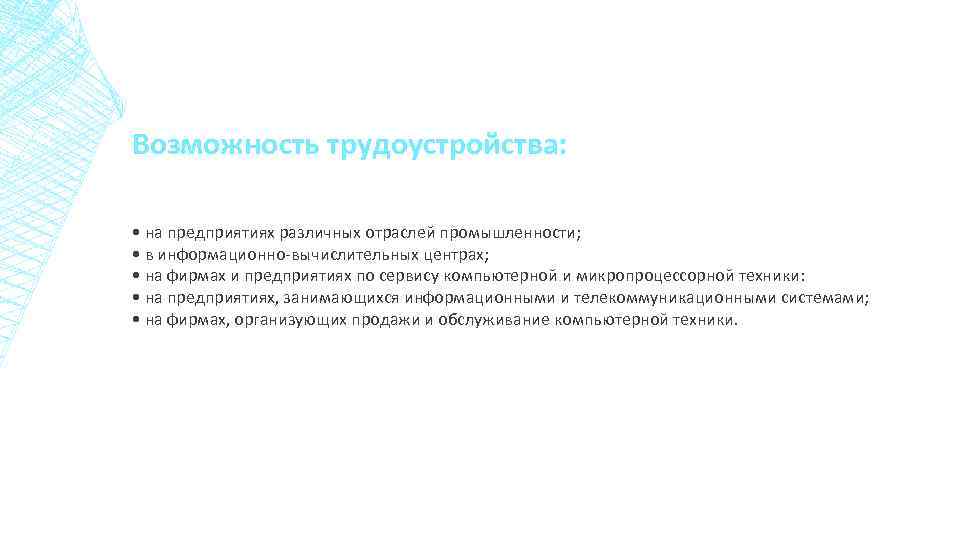 Возможность трудоустройства:

• на предприятиях различных отраслей промышленности;
• в информационно-вычислительных центрах;
• на фирмах и предприятиях по сервису компьютерной и микропроцессорной техники:
• на предприятиях, занимающихся информационными и телекоммуникационными системами;
• на фирмах, организующих продажи и обслуживание компьютерной техники.